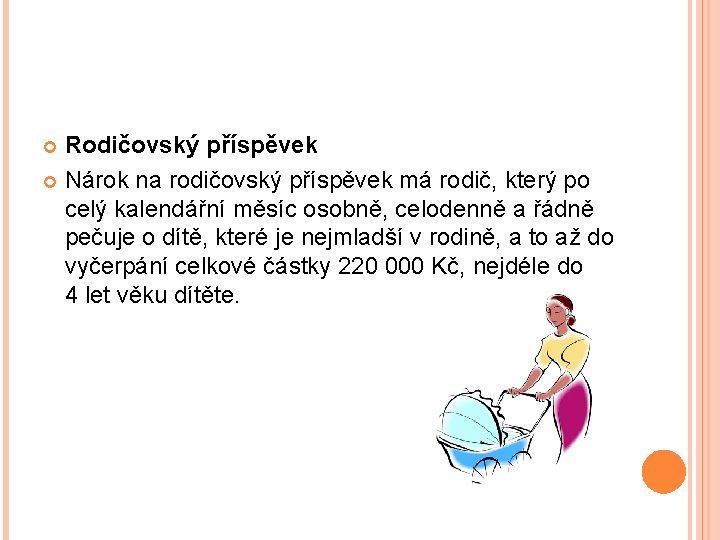 • Rodičovský příspěvek

• Nárok na rodičovský příspěvek má rodič, který po celý kalendářní měsíc osobně, celodenně a řádně pečuje o dítě, které je nejmladší v rodině, a to až do vyčerpání celkové částky 220 000 Kč, nejdéle do 4 let věku dítěte.